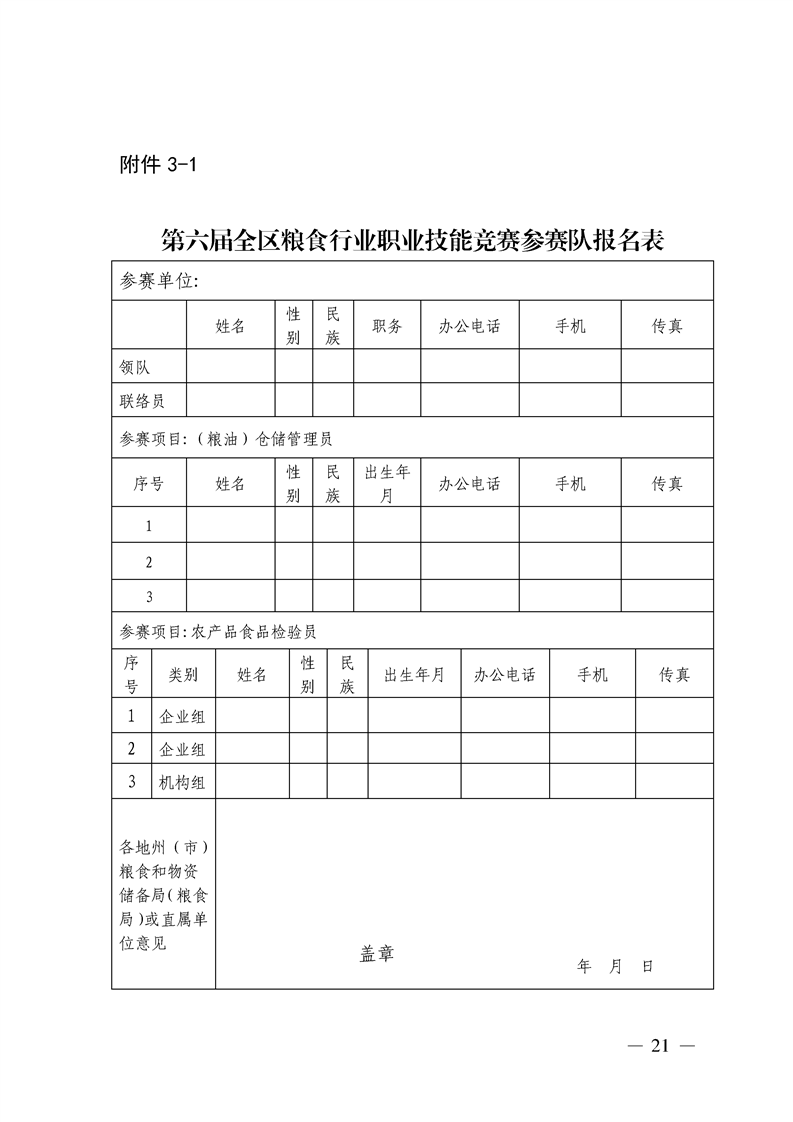 附件 3-1

第六届全区粮食行业职业技能竞赛参赛队报名表

参赛单位:

| | 姓名 | 性别 | 民族 | 职务 | 办公电话 | 手机 | 传真 |
|---|---|---|---|---|---|---|---|
| 领队 | | | | | | | |
| 联络员 | | | | | | | |

参赛项目:(粮油)仓储管理员

| 序号 | 姓名 | 性别 | 民族 | 出生年月 | 办公电话 | 手机 | 传真 |
|---|---|---|---|---|---|---|---|
| 1 | | | | | | | |
| 2 | | | | | | | |
| 3 | | | | | | | |

参赛项目:农产品食品检验员

| 序号 | 类别 | 姓名 | 性别 | 民族 | 出生年月 | 办公电话 | 手机 | 传真 |
|---|---|---|---|---|---|---|---|---|
| 1 | 企业组 | | | | | | | |
| 2 | 企业组 | | | | | | | |
| 3 | 机构组 | | | | | | | |

| 各地州(市)粮食和物资储备局(粮食局)或直属单位意见 | 盖章 年 月 日 |
|---|---|

— 21 —